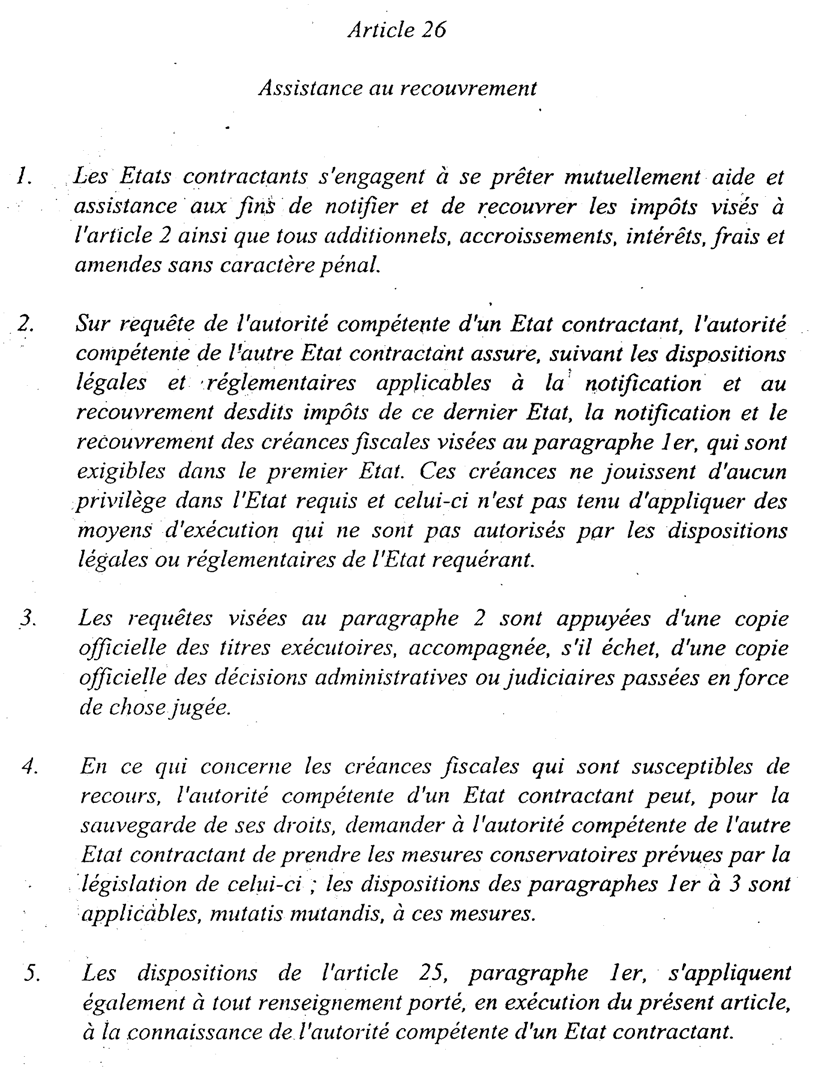 Article 26

Assistance au recouvrement

1. Les Etats contractants s'engagent à se prêter mutuellement aide et assistance aux fins de notifier et de recouvrer les impôts visés à l'article 2 ainsi que tous additionnels, accroissements, intérêts, frais et amendes sans caractère pénal.

2. Sur requête de l'autorité compétente d'un Etat contractant, l'autorité compétente de l'autre Etat contractant assure, suivant les dispositions légales et réglementaires applicables à la notification et au recouvrement desdits impôts de ce dernier Etat, la notification et le recouvrement des créances fiscales visées au paragraphe 1er, qui sont exigibles dans le premier Etat. Ces créances ne jouissent d'aucun privilège dans l'Etat requis et celui-ci n'est pas tenu d'appliquer des moyens d'exécution qui ne sont pas autorisés par les dispositions légales ou réglementaires de l'Etat requérant.

3. Les requêtes visées au paragraphe 2 sont appuyées d'une copie officielle des titres exécutoires, accompagnée, s'il échet, d'une copie officielle des décisions administratives ou judiciaires passées en force de chose jugée.

4. En ce qui concerne les créances fiscales qui sont susceptibles de recours, l'autorité compétente d'un Etat contractant peut, pour la sauvegarde de ses droits, demander à l'autorité compétente de l'autre Etat contractant de prendre les mesures conservatoires prévues par la législation de celui-ci ; les dispositions des paragraphes 1er à 3 sont applicables, mutatis mutandis, à ces mesures.

5. Les dispositions de l'article 25, paragraphe 1er, s'appliquent également à tout renseignement porté, en exécution du présent article, à la connaissance de l'autorité compétente d'un Etat contractant.